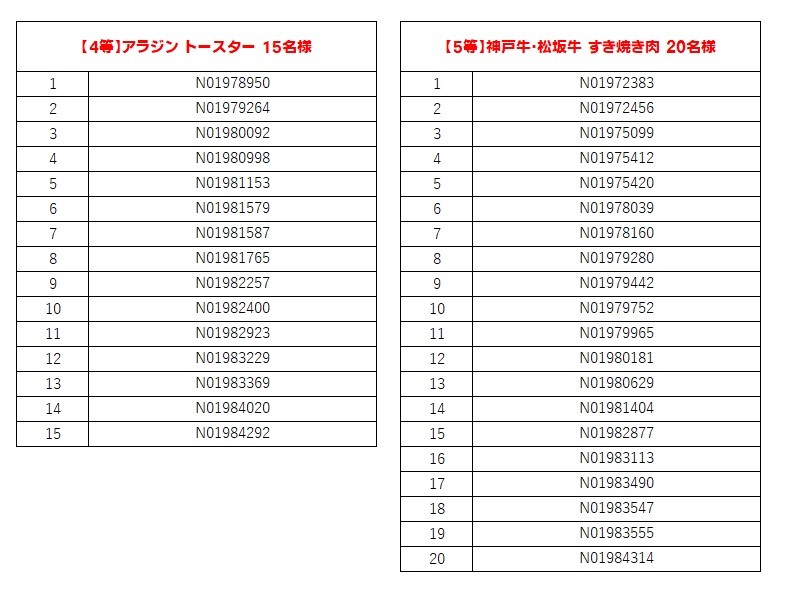 | 【4等】アラジン トースター 15名様 | |
|---|---|
| 1 | N01978950 |
| 2 | N01979264 |
| 3 | N01980092 |
| 4 | N01980998 |
| 5 | N01981153 |
| 6 | N01981579 |
| 7 | N01981587 |
| 8 | N01981765 |
| 9 | N01982257 |
| 10 | N01982400 |
| 11 | N01982923 |
| 12 | N01983229 |
| 13 | N01983369 |
| 14 | N01984020 |
| 15 | N01984292 |

| 【5等】神戸牛・松坂牛 すき焼き肉 20名様 | |
|---|---|
| 1 | N01972383 |
| 2 | N01972456 |
| 3 | N01975099 |
| 4 | N01975412 |
| 5 | N01975420 |
| 6 | N01978039 |
| 7 | N01978160 |
| 8 | N01979280 |
| 9 | N01979442 |
| 10 | N01979752 |
| 11 | N01979965 |
| 12 | N01980181 |
| 13 | N01980629 |
| 14 | N01981404 |
| 15 | N01982877 |
| 16 | N01983113 |
| 17 | N01983490 |
| 18 | N01983547 |
| 19 | N01983555 |
| 20 | N01984314 |